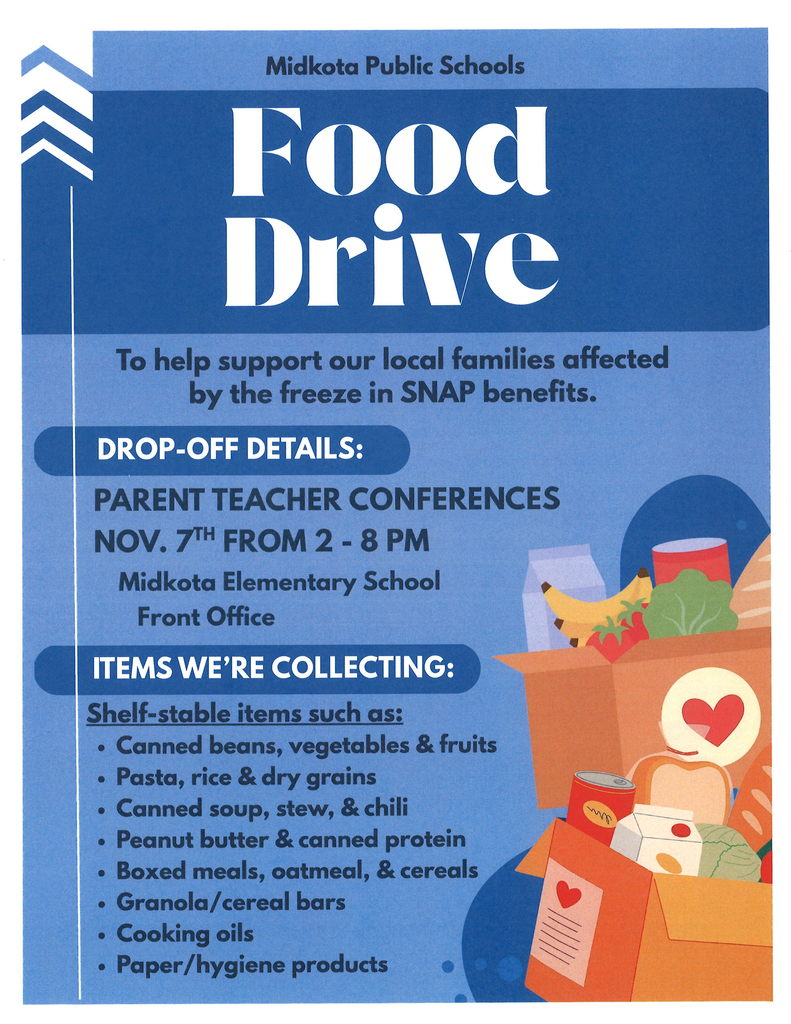 Midkota Public Schools

Food Drive

To help support our local families affected by the freeze in SNAP benefits.

DROP-OFF DETAILS:

PARENT TEACHER CONFERENCES
NOV. 7$^{TH}$ FROM 2 - 8 PM
Midkota Elementary School
Front Office

ITEMS WE'RE COLLECTING:

Shelf-stable items such as:
• Canned beans, vegetables & fruits
• Pasta, rice & dry grains
• Canned soup, stew, & chili
• Peanut butter & canned protein
• Boxed meals, oatmeal, & cereals
• Granola/cereal bars
• Cooking oils
• Paper/hygiene products